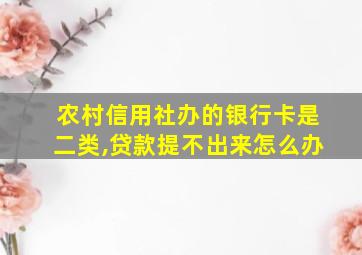 农村信用社办的银行卡是二类,贷款提不出来怎么办